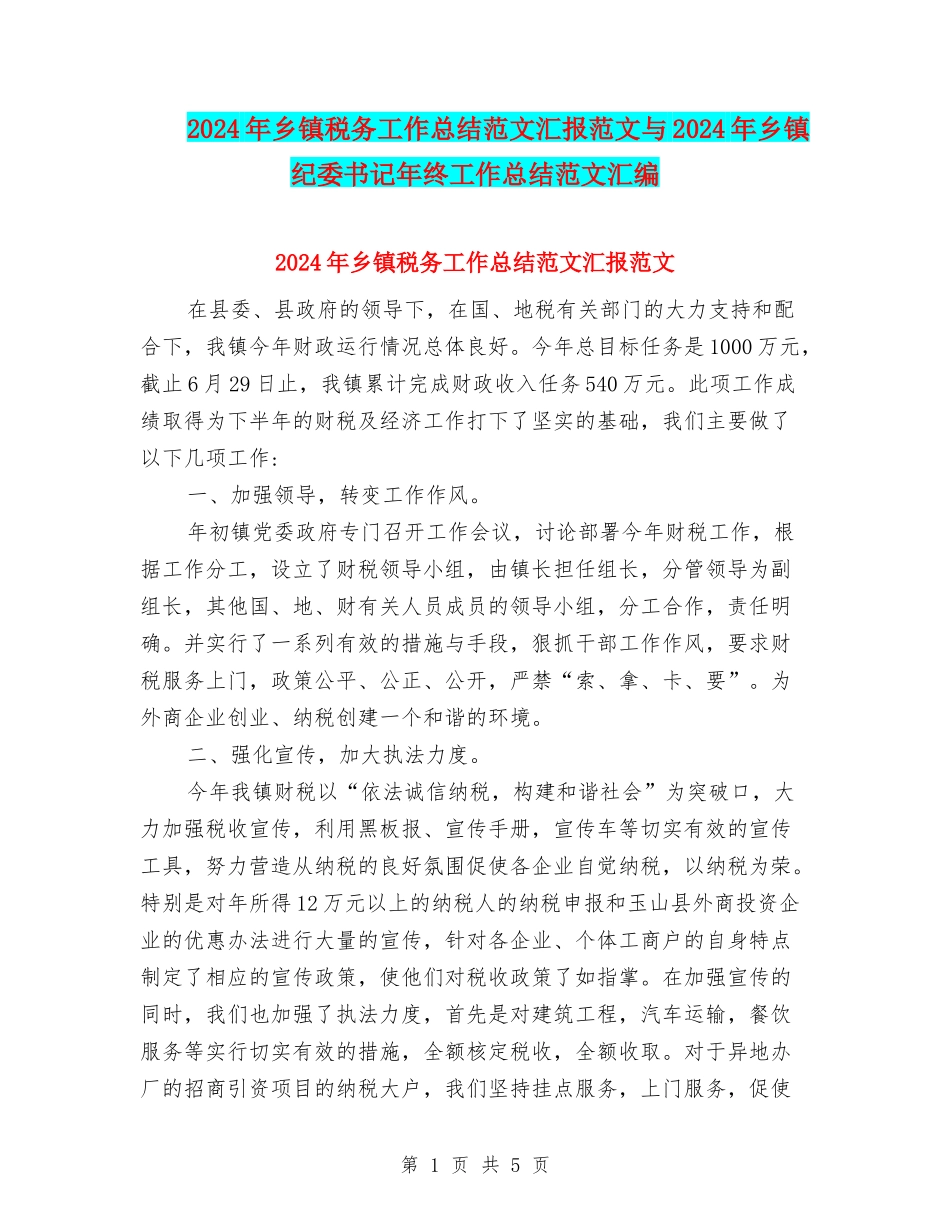 2024年乡镇税务工作总结范文汇报范文与2024年乡镇纪委书记年终工作总结范文汇编

2024年乡镇税务工作总结范文汇报范文

在县委、县政府的领导下，在国、地税有关部门的大力支持和配合下，我镇今年财政运行情况总体良好。今年总目标任务是1000万元，截止6月29日止，我镇累计完成财政收入任务540万元。此项工作成绩取得为下半年的财税及经济工作打下了坚实的基础，我们主要做了以下几项工作：

一、加强领导，转变工作作风。

年初镇党委政府专门召开工作会议，讨论部署今年财税工作，根据工作分工，设立了财税领导小组，由镇长担任组长，分管领导为副组长，其他国、地、财有关人员成员的领导小组，分工合作，责任明确。并实行了一系列有效的措施与手段，狠抓干部工作作风，要求财税服务上门，政策公平、公正、公开，严禁“索、拿、卡、要”。为外商企业创业、纳税创建一个和谐的环境。

二、强化宣传，加大执法力度。

今年我镇财税以“依法诚信纳税，构建和谐社会”为突破口，大力加强税收宣传，利用黑板报、宣传手册，宣传车等切实有效的宣传工具，努力营造从纳税的良好氛围促使各企业自觉纳税，以纳税为荣。特别是对年所得12万元以上的纳税人的纳税申报和玉山县外商投资企业的优惠办法进行大量的宣传，针对各企业、个体工商户的自身特点制定了相应的宣传政策，使他们对税收政策了如指掌。在加强宣传的同时，我们也加强了执法力度，首先是对建筑工程，汽车运输，餐饮服务等实行切实有效的措施，全额核定税收，全额收取。对于异地办厂的招商引资项目的纳税大户，我们坚持挂点服务，上门服务，促使

第 1 页 共 5 页